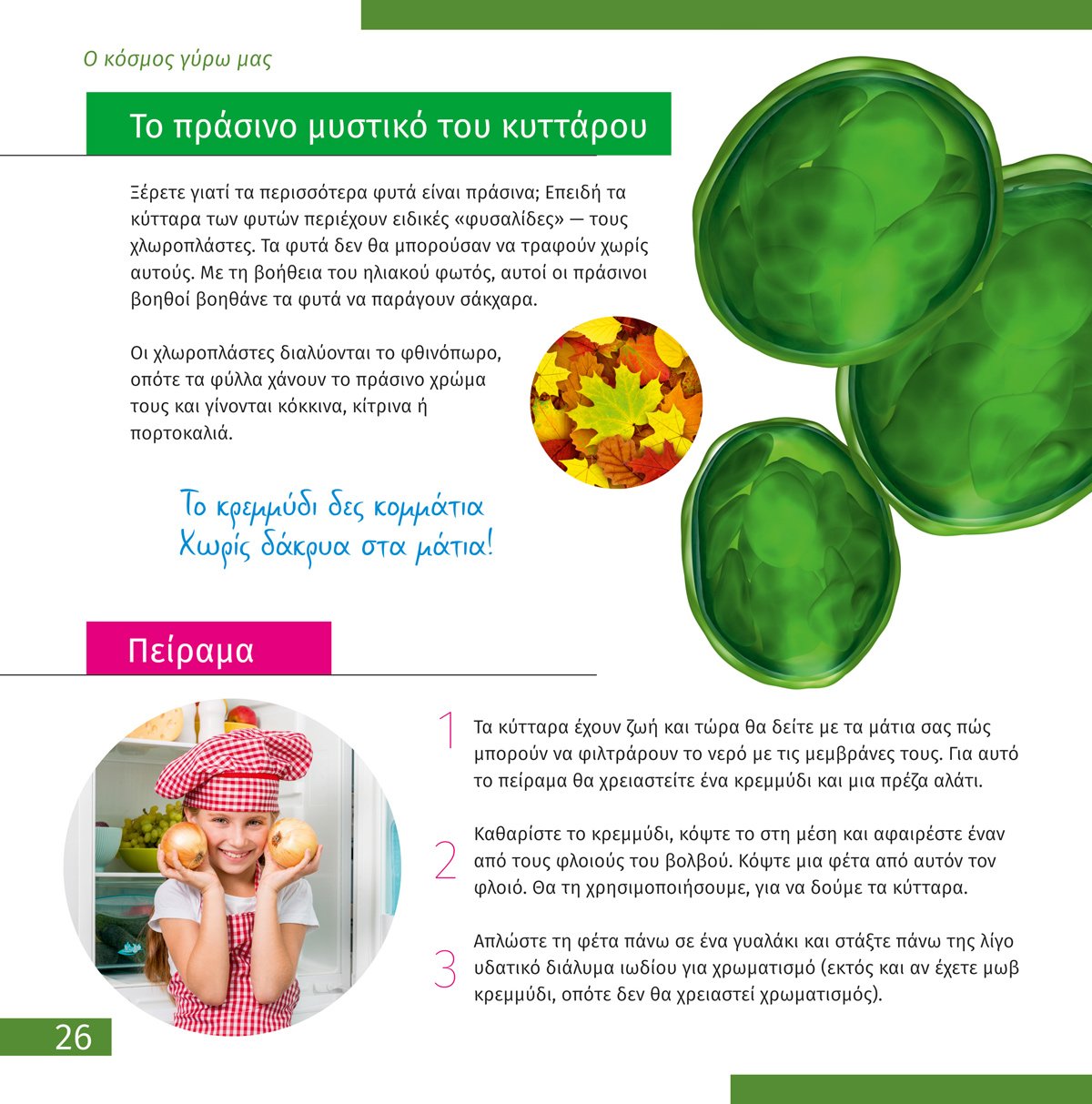 Ο κόσμος γύρω μας

Το πράσινο μυστικό του κυττάρου

Ξέρετε γιατί τα περισσότερα φυτά είναι πράσινα; Επειδή τα κύτταρα των φυτών περιέχουν ειδικές «φυσαλίδες» — τους χλωροπλάστες. Τα φυτά δεν θα μπορούσαν να τραφούν χωρίς αυτούς. Με τη βοήθεια του ηλιακού φωτός, αυτοί οι πράσινοι βοηθοί βοηθάνε τα φυτά να παράγουν σάκχαρα.

Οι χλωροπλάστες διαλύονται το φθινόπωρο, οπότε τα φύλλα χάνουν το πράσινο χρώμα τους και γίνονται κόκκινα, κίτρινα ή πορτοκαλιά.

Το κρεμμύδι δες κομμάτια
Χωρίς δάκρυα στα μάτια!

Πείραμα

1 Τα κύτταρα έχουν ζωή και τώρα θα δείτε με τα μάτια σας πώς μπορούν να φιλτράρουν το νερό με τις μεμβράνες τους. Για αυτό το πείραμα θα χρειαστείτε ένα κρεμμύδι και μια πρέζα αλάτι.

2 Καθαρίστε το κρεμμύδι, κόψτε το στη μέση και αφαιρέστε έναν από τους φλοιούς του βολβού. Κόψτε μια φέτα από αυτόν τον φλοιό. Θα τη χρησιμοποιήσουμε, για να δούμε τα κύτταρα.

3 Απλώστε τη φέτα πάνω σε ένα γυαλάκι και στάξτε πάνω της λίγο υδατικό διάλυμα ιωδίου για χρωματισμό (εκτός και αν έχετε μωβ κρεμμύδι, οπότε δεν θα χρειαστεί χρωματισμός).

26